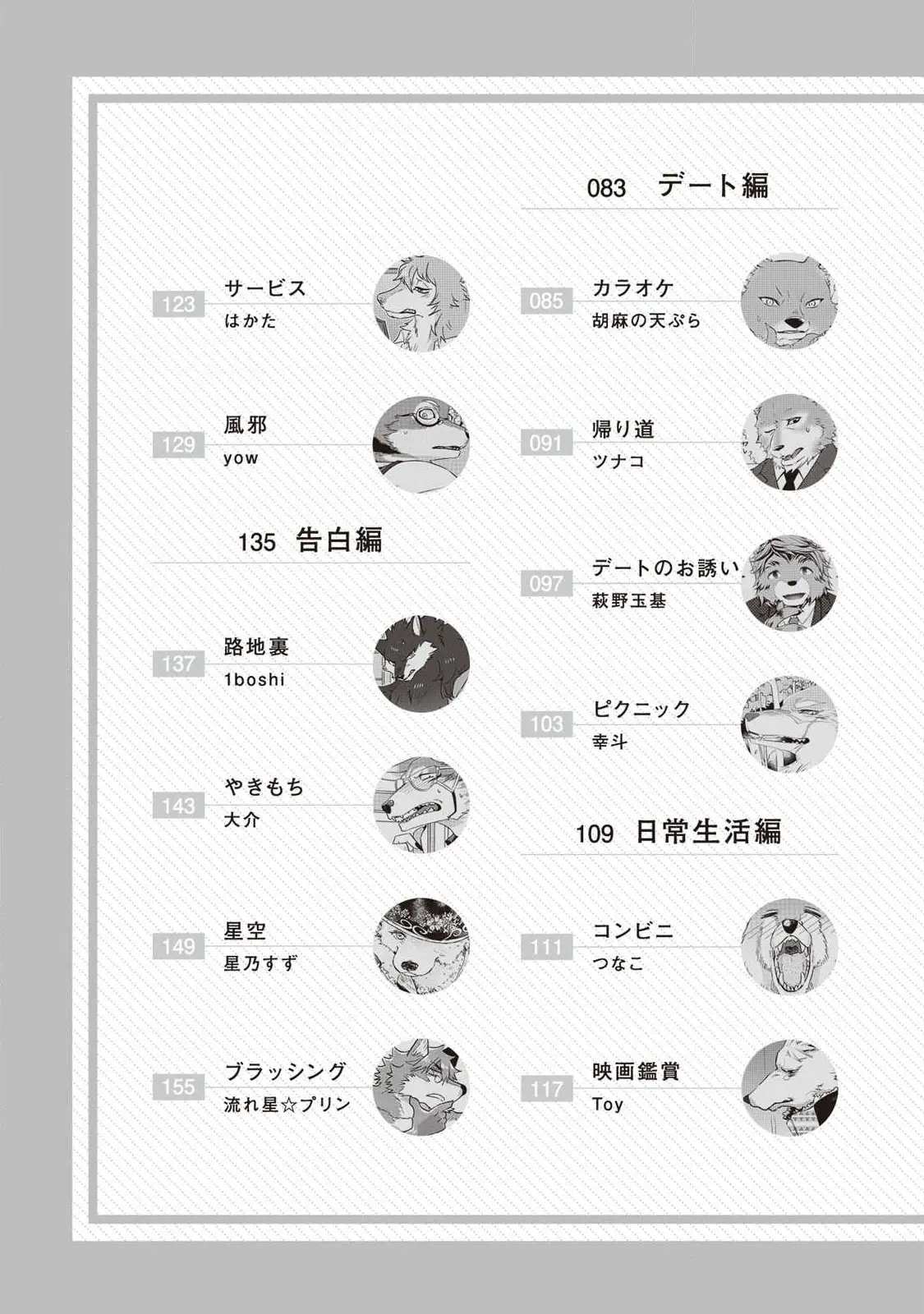 083 デート編

085 カラオケ
胡麻の天ぷら

091 帰り道
ツナコ

097 デートのお誘い
萩野玉基

103 ピクニック
幸斗

109 日常生活編

111 コンビニ
つなこ

117 映画鑑賞
Toy

123 サービス
はかた

129 風邪
yow

135 告白編

137 路地裏
1boshi

143 やきもち
大介

149 星空
星乃すず

155 ブラッシング
流れ星☆プリン